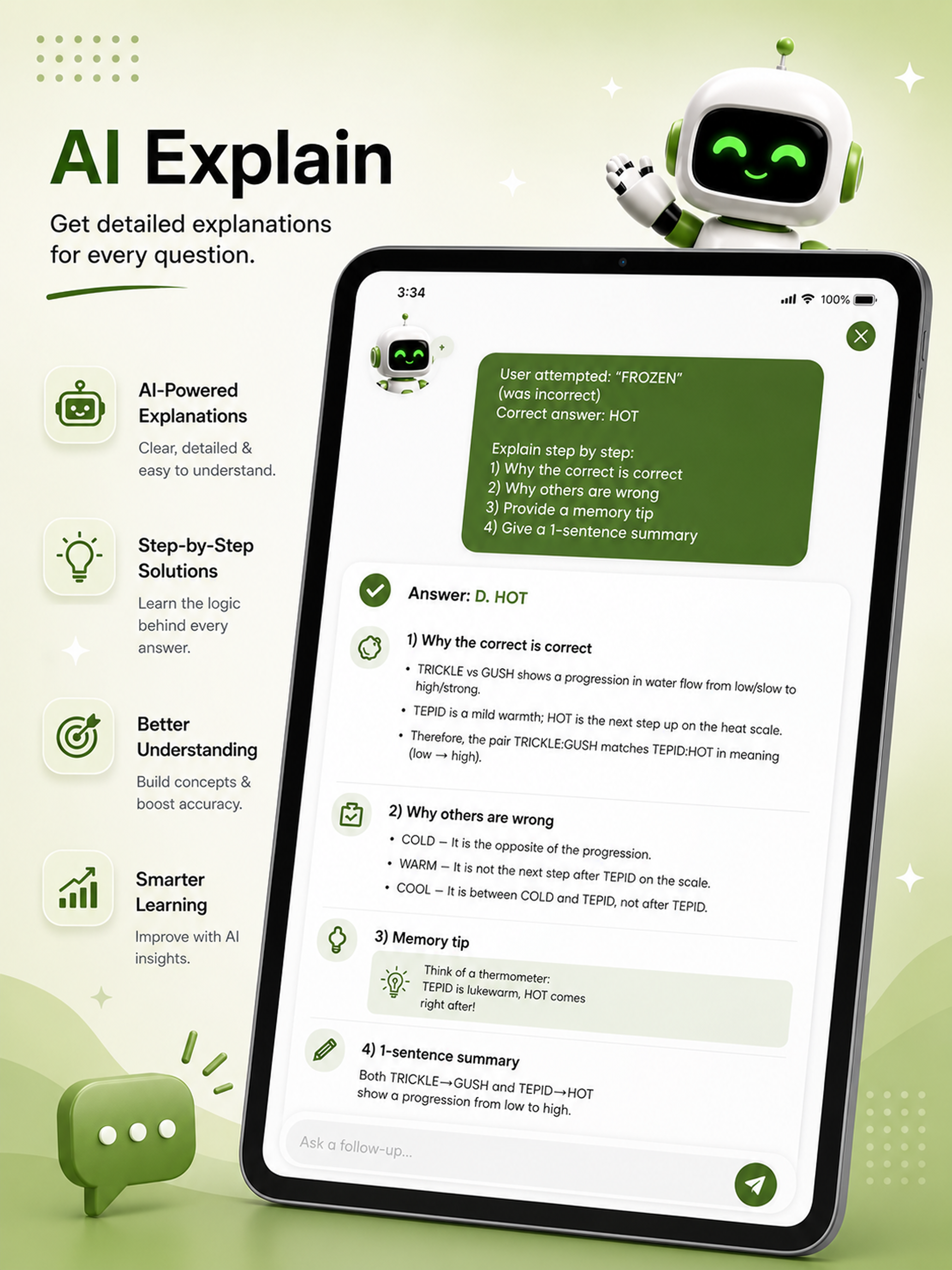 AI Explain

Get detailed explanations for every question.

AI-Powered Explanations

Clear, detailed & easy to understand.

Step-by-Step Solutions

Learn the logic behind every answer.

Better Understanding

Build concepts & boost accuracy.

Smarter Learning

Improve with AI insights.

3:34

100%

User attempted: "FROZEN" (was incorrect)
Correct answer: HOT

Explain step by step:
1) Why the correct is correct
2) Why others are wrong
3) Provide a memory tip
4) Give a 1-sentence summary

Answer: D. HOT

1) Why the correct is correct

• TRICKLE vs GUSH shows a progression in water flow from low/slow to high/strong.
• TEPID is a mild warmth; HOT is the next step up on the heat scale.
• Therefore, the pair TRICKLE:GUSH matches TEPID:HOT in meaning (low → high).

2) Why others are wrong

• COLD – It is the opposite of the progression.
• WARM – It is not the next step after TEPID on the scale.
• COOL – It is between COLD and TEPID, not after TEPID.

3) Memory tip

Think of a thermometer:
TEPID is lukewarm, HOT comes right after!

4) 1-sentence summary

Both TRICKLE→GUSH and TEPID→HOT show a progression from low to high.

Ask a follow-up...